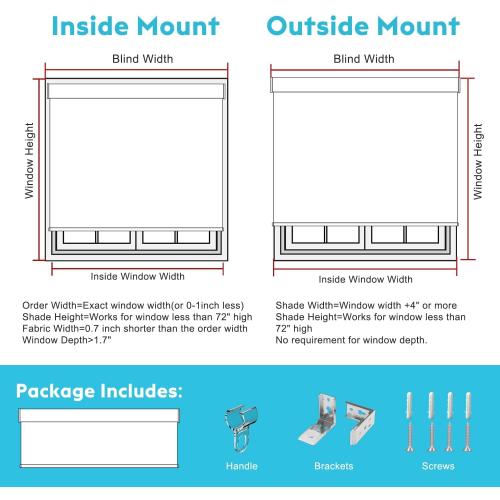 Inside Mount

Blind Width

Window Height

Inside Window Width

Order Width=Exact window width(or 0-1inch less)
Shade Height=Works for window less than 72" high
Fabric Width=0.7 inch shorter than the order width
Window Depth>1.7"

Outside Mount

Blind Width

Window Height

Inside Window Width

Shade Width=Window width +4" or more
Shade Height=Works for window less than 72" high
No requirement for window depth.

Package Includes:

Handle

Brackets

Screws